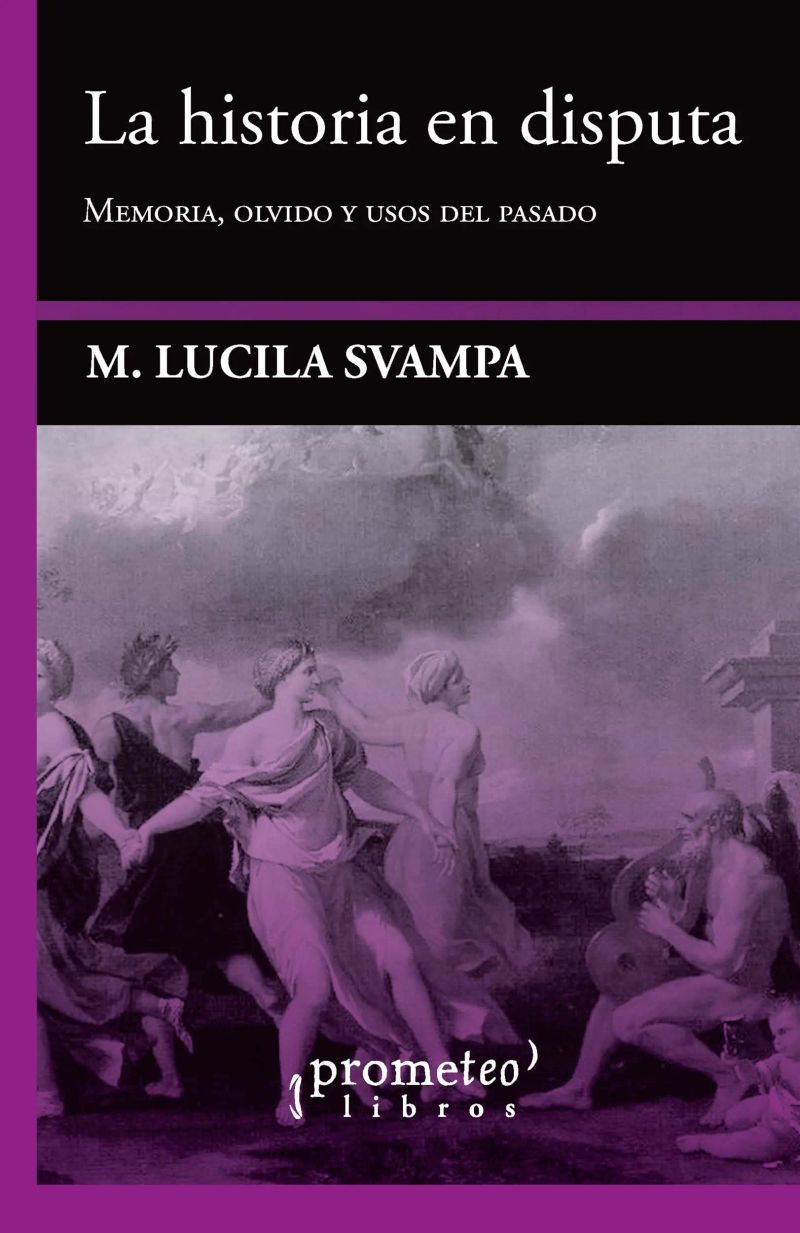 La historia en disputa

Memoria, olvido y usos del pasado

M. LUCILA SVAMPA

prometeo
libros